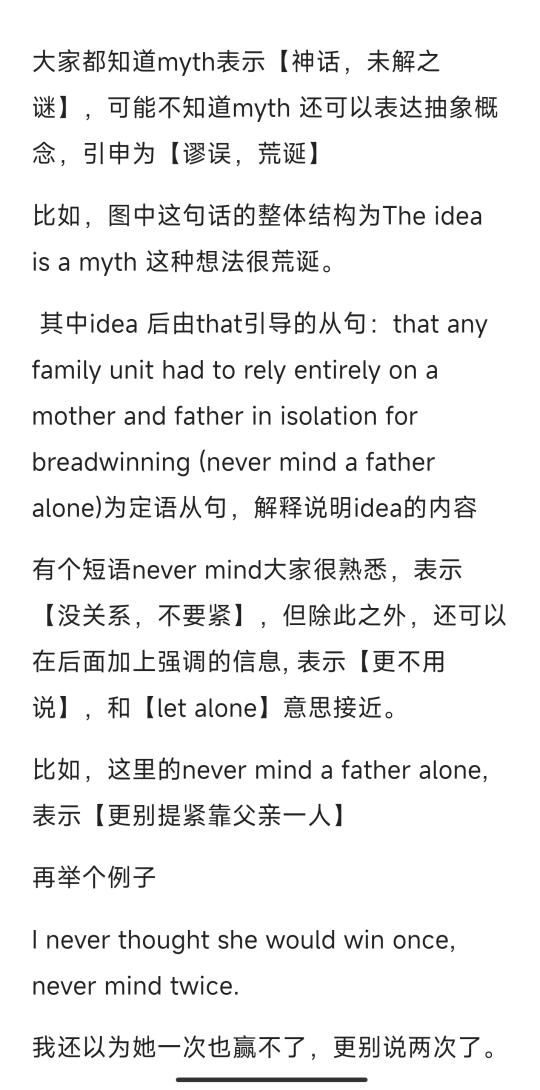 大家都知道myth表示【神话，未解之谜】，可能不知道myth 还可以表达抽象概念，引申为【谬误，荒诞】

比如，图中这句话的整体结构为The idea is a myth 这种想法很荒诞。

其中idea 后由that引导的从句：that any family unit had to rely entirely on a mother and father in isolation for breadwinning (never mind a father alone)为定语从句，解释说明idea的内容

有个短语never mind大家很熟悉，表示【没关系，不要紧】，但除此之外，还可以在后面加上强调的信息, 表示【更不用说】，和【let alone】意思接近。

比如，这里的never mind a father alone, 表示【更别提紧靠父亲一人】

再举个例子

I never thought she would win once, never mind twice.

我还以为她一次也赢不了，更别说两次了。